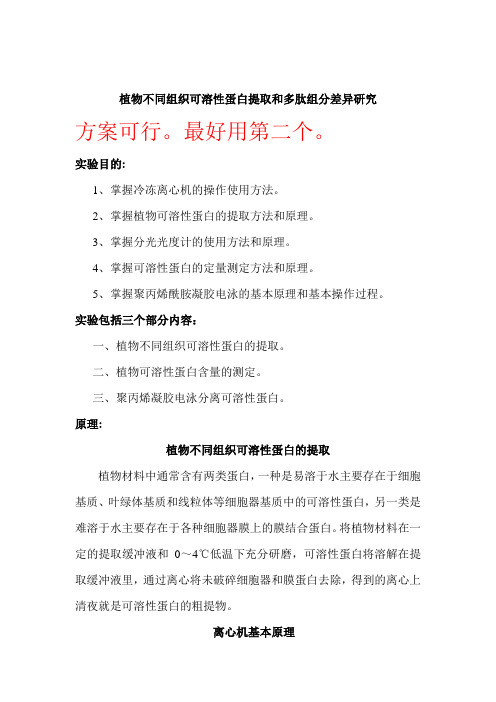 植物不同组织可溶性蛋白提取和多肽组分差异研究

方案可行。最好用第二个。

实验目的:

1、掌握冷冻离心机的操作使用方法。

2、掌握植物可溶性蛋白的提取方法和原理。

3、掌握分光光度计的使用方法和原理。

4、掌握可溶性蛋白的定量测定方法和原理。

5、掌握聚丙烯酰胺凝胶电泳的基本原理和基本操作过程。

实验包括三个部分内容:

一、植物不同组织可溶性蛋白的提取。

二、植物可溶性蛋白含量的测定。

三、聚丙烯凝胶电泳分离可溶性蛋白。

原理:

植物不同组织可溶性蛋白的提取

植物材料中通常含有两类蛋白,一种是易溶于水主要存在于细胞基质、叶绿体基质和线粒体等细胞器基质中的可溶性蛋白,另一类是难溶于水主要存在于各种细胞器膜上的膜结合蛋白。将植物材料在一定的提取缓冲液和 0~4℃低温下充分研磨,可溶性蛋白将溶解在提取缓冲液里,通过离心将未破碎细胞器和膜蛋白去除,得到的离心上清夜就是可溶性蛋白的粗提物。

离心机基本原理